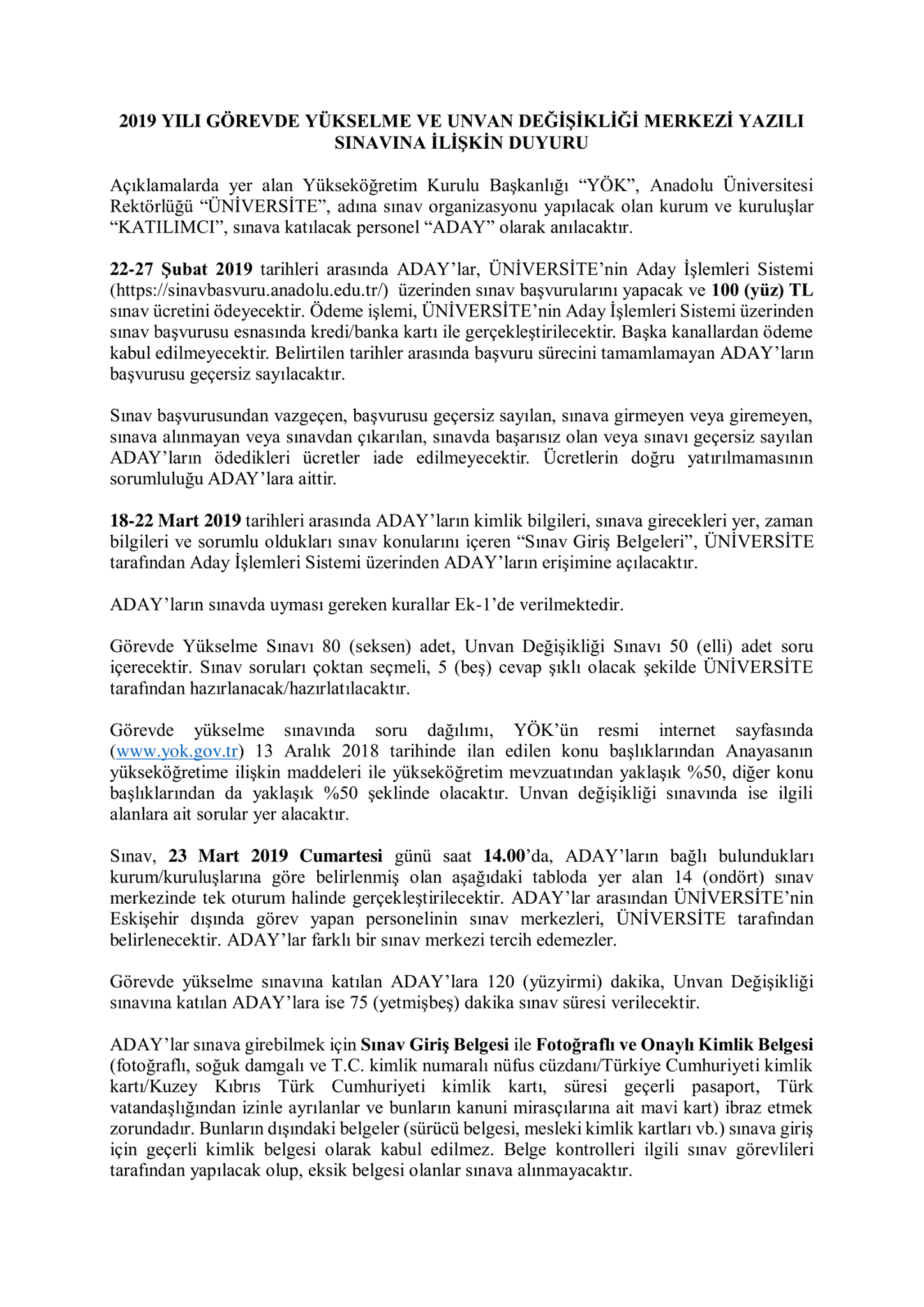 2019 YILI GÖREVDE YÜKSELME VE UNVAN DEĞİŞİKLİĞİ MERKEZİ YAZILI SINAVINA İLİŞKİN DUYURU

Açıklamalarda yer alan Yükseköğretim Kurulu Başkanlığı "YÖK", Anadolu Üniversitesi Rektörlüğü "ÜNİVERSİTE", adına sınav organizasyonu yapılacak olan kurum ve kuruluşlar "KATILIMCI", sınava katılacak personel "ADAY" olarak anılacaktır.

22-27 Şubat 2019 tarihleri arasında ADAY'lar, ÜNİVERSİTE'nin Aday İşlemleri Sistemi (https://sinavbasvuru.anadolu.edu.tr/) üzerinden sınav başvurularını yapacak ve 100 (yüz) TL sınav ücretini ödeyecektir. Ödeme işlemi, ÜNİVERSİTE'nin Aday İşlemleri Sistemi üzerinden sınav başvurusu esnasında kredi/banka kartı ile gerçekleştirilecektir. Başka kanallardan ödeme kabul edilmeyecektir. Belirtilen tarihler arasında başvuru sürecini tamamlamayan ADAY'ların başvurusu geçersiz sayılacaktır.

Sınav başvurusundan vazgeçen, başvurusu geçersiz sayılan, sınava girmeyen veya giremeyen, sınava alınmayan veya sınavdan çıkarılan, sınavda başarısız olan veya sınavı geçersiz sayılan ADAY'ların ödedikleri ücretler iade edilmeyecektir. Ücretlerin doğru yatırılmamasının sorumluluğu ADAY'lara aittir.

18-22 Mart 2019 tarihleri arasında ADAY'ların kimlik bilgileri, sınava girecekleri yer, zaman bilgileri ve sorumlu oldukları sınav konularını içeren "Sınav Giriş Belgeleri", ÜNİVERSİTE tarafından Aday İşlemleri Sistemi üzerinden ADAY'ların erişimine açılacaktır.

ADAY'ların sınavda uyması gereken kurallar Ek-1'de verilmektedir.

Görevde Yükselme Sınavı 80 (seksen) adet, Unvan Değişikliği Sınavı 50 (elli) adet soru içerecektir. Sınav soruları çoktan seçmeli, 5 (beş) cevap şıklı olacak şekilde ÜNİVERSİTE tarafından hazırlanacak/hazırlatılacaktır.

Görevde yükselme sınavında soru dağılımı, YÖK'ün resmi internet sayfasında (www.yok.gov.tr) 13 Aralık 2018 tarihinde ilan edilen konu başlıklarından Anayasanın yükseköğretime ilişkin maddeleri ile yükseköğretim mevzuatından yaklaşık %50, diğer konu başlıklarından da yaklaşık %50 şeklinde olacaktır. Unvan değişikliği sınavında ise ilgili alanlara ait sorular yer alacaktır.

Sınav, 23 Mart 2019 Cumartesi günü saat 14.00'da, ADAY'ların bağlı bulundukları kurum/kuruluşlarına göre belirlenmiş olan aşağıdaki tabloda yer alan 14 (ondört) sınav merkezinde tek oturum halinde gerçekleştirilecektir. ADAY'lar arasından ÜNİVERSİTE'nin Eskişehir dışında görev yapan personelinin sınav merkezleri, ÜNİVERSİTE tarafından belirlenecektir. ADAY'lar farklı bir sınav merkezi tercih edemezler.

Görevde yükselme sınavına katılan ADAY'lara 120 (yüzyirmi) dakika, Unvan Değişikliği sınavına katılan ADAY'lara ise 75 (yetmişbeş) dakika sınav süresi verilecektir.

ADAY'lar sınava girebilmek için Sınav Giriş Belgesi ile Fotoğraflı ve Onaylı Kimlik Belgesi (fotoğraflı, soğuk damgalı ve T.C. kimlik numaralı nüfus cüzdanı/Türkiye Cumhuriyeti kimlik kartı/Kuzey Kıbrıs Türk Cumhuriyeti kimlik kartı, süresi geçerli pasaport, Türk vatandaşlığından izinle ayrılanlar ve bunların kanuni mirasçılarına ait mavi kart) ibraz etmek zorundadır. Bunların dışındaki belgeler (sürücü belgesi, mesleki kimlik kartları vb.) sınava giriş için geçerli kimlik belgesi olarak kabul edilmez. Belge kontrolleri ilgili sınav görevlileri tarafından yapılacak olup, eksik belgesi olanlar sınava alınmayacaktır.